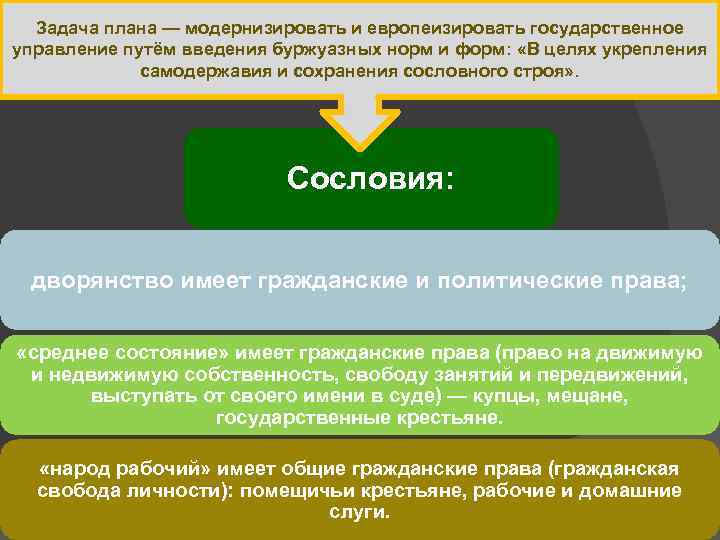 Задача плана — модернизировать и европеизировать государственное управление путём введения буржуазных норм и форм: «В целях укрепления самодержавия и сохранения сословного строя».

Сословия:

дворянство имеет гражданские и политические права;

«среднее состояние» имеет гражданские права (право на движимую и недвижимую собственность, свободу занятий и передвижений, выступать от своего имени в суде) — купцы, мещане, государственные крестьяне.

«народ рабочий» имеет общие гражданские права (гражданская свобода личности): помещичьи крестьяне, рабочие и домашние слуги.